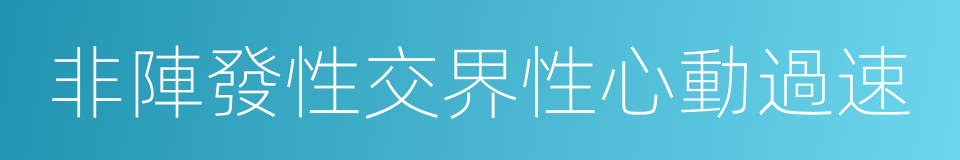 非陣發性交界性心動過速